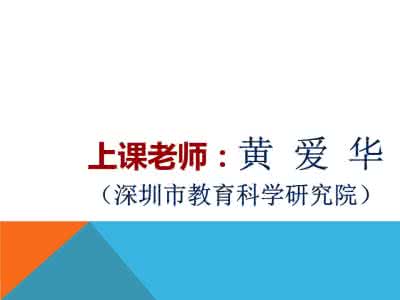 上课老师：黄 爱 华

（深圳市教育科学研究院）